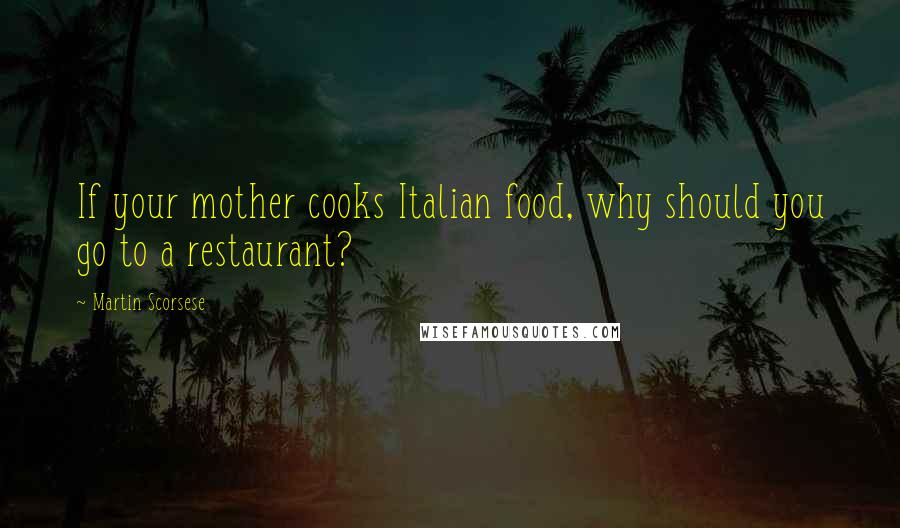 If your mother cooks Italian food, why should you go to a restaurant?

~ Martin Scorsese

WISEFAMOUSQUOTES.COM